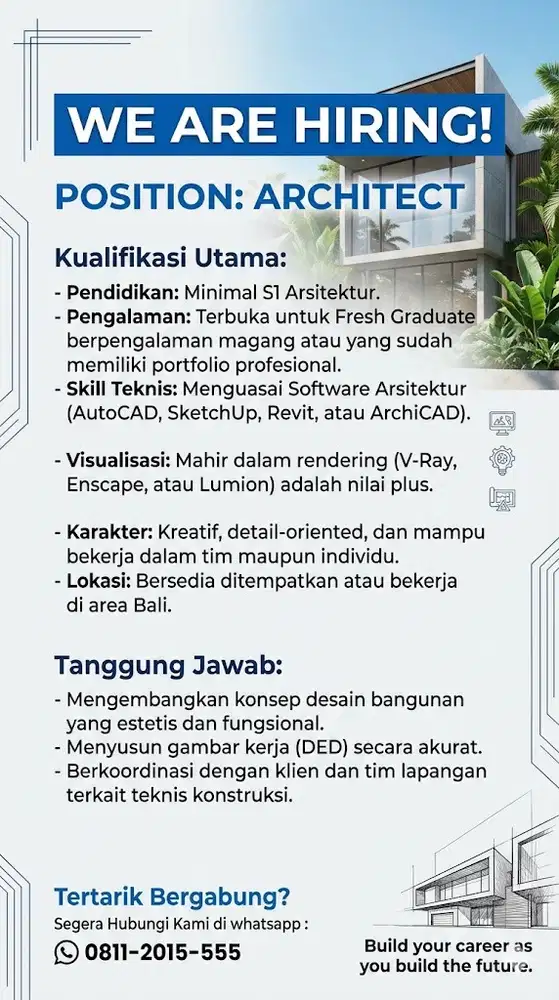 WE ARE HIRING!

POSITION: ARCHITECT

Kualifikasi Utama:

- Pendidikan: Minimal S1 Arsitektur.
- Pengalaman: Terbuka untuk Fresh Graduate berpengalaman magang atau yang sudah memiliki portfolio profesional.
- Skill Teknis: Menguasai Software Arsitektur (AutoCAD, SketchUp, Revit, atau ArchiCAD).

- Visualisasi: Mahir dalam rendering (V-Ray, Enscape, atau Lumion) adalah nilai plus.

- Karakter: Kreatif, detail-oriented, dan mampu bekerja dalam tim maupun individu.
- Lokasi: Bersedia ditempatkan atau bekerja di area Bali.

Tanggung Jawab:

- Mengembangkan konsep desain bangunan yang estetis dan fungsional.
- Menyusun gambar kerja (DED) secara akurat.
- Berkoordinasi dengan klien dan tim lapangan terkait teknis konstruksi.

Tertarik Bergabung?
Segera Hubungi Kami di whatsapp :
0811-2015-555

Build your career as you build the future.